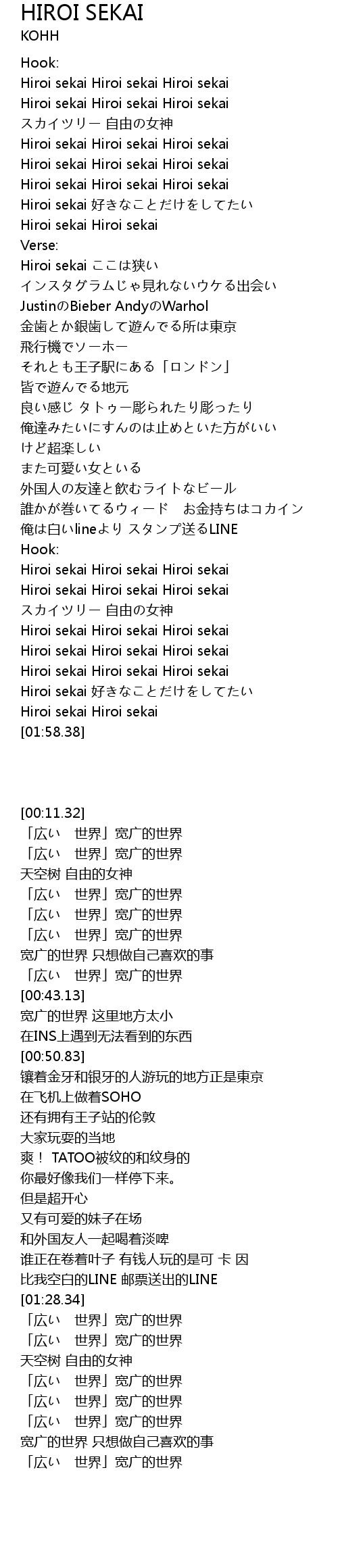 HIROI SEKAI
KOHH

Hook:
Hiroi sekai Hiroi sekai Hiroi sekai
Hiroi sekai Hiroi sekai Hiroi sekai
スカイツリー 自由の女神
Hiroi sekai Hiroi sekai Hiroi sekai
Hiroi sekai Hiroi sekai Hiroi sekai
Hiroi sekai Hiroi sekai Hiroi sekai
Hiroi sekai 好きなことだけをしてたい
Hiroi sekai Hiroi sekai
Verse:
Hiroi sekai ここは狭い
インスタグラムじゃ見れないウケる出会い
JustinのBieber AndyのWarhol
金歯とか銀歯して遊んでる所は東京
飛行機でソーホー
それとも王子駅にある「ロンドン」
皆で遊んでる地元
良い感じ タトゥー彫られたり彫ったり
俺達みたいにすんのは止めといた方がいい
けど超楽しい
また可愛い女といる
外国人の友達と飲むライトなビール
誰かが巻いてるウィード　お金持ちはコカイン
俺は白いlineより スタンプ送るLINE
Hook:
Hiroi sekai Hiroi sekai Hiroi sekai
Hiroi sekai Hiroi sekai Hiroi sekai
スカイツリー 自由の女神
Hiroi sekai Hiroi sekai Hiroi sekai
Hiroi sekai Hiroi sekai Hiroi sekai
Hiroi sekai Hiroi sekai Hiroi sekai
Hiroi sekai 好きなことだけをしてたい
Hiroi sekai Hiroi sekai
[01:58.38]

[00:11.32]
「広い　世界」宽广的世界
「広い　世界」宽广的世界
天空树 自由的女神
「広い　世界」宽广的世界
「広い　世界」宽广的世界
「広い　世界」宽广的世界
宽广的世界 只想做自己喜欢的事
「広い　世界」宽广的世界
[00:43.13]
宽广的世界 这里地方太小
在INS上遇到无法看到的东西
[00:50.83]
镶着金牙和银牙的人游玩的地方正是東京
在飞机上做着SOHO
还有拥有王子站的伦敦
大家玩耍的当地
爽！ TATOO被纹的和纹身的
你最好像我们一样停下来。
但是超开心
又有可爱的妹子在场
和外国友人一起喝着淡啤
谁正在卷着叶子 有钱人玩的是可 卡 因
比我空白的LINE 邮票送出的LINE
[01:28.34]
「広い　世界」宽广的世界
「広い　世界」宽广的世界
天空树 自由的女神
「広い　世界」宽广的世界
「広い　世界」宽广的世界
「広い　世界」宽广的世界
宽广的世界 只想做自己喜欢的事
「広い　世界」宽广的世界